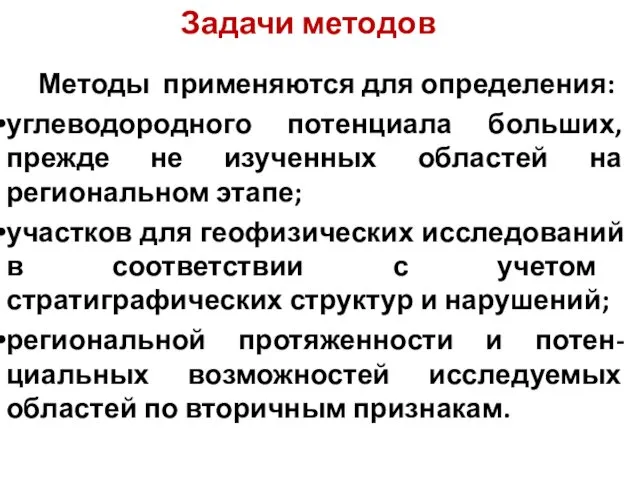 Задачи методов

Методы применяются для определения:

•углеводородного потенциала больших, прежде не изученных областей на региональном этапе;

•участков для геофизических исследований в соответствии с учетом стратиграфических структур и нарушений;

•региональной протяженности и потенциальных возможностей исследуемых областей по вторичным признакам.